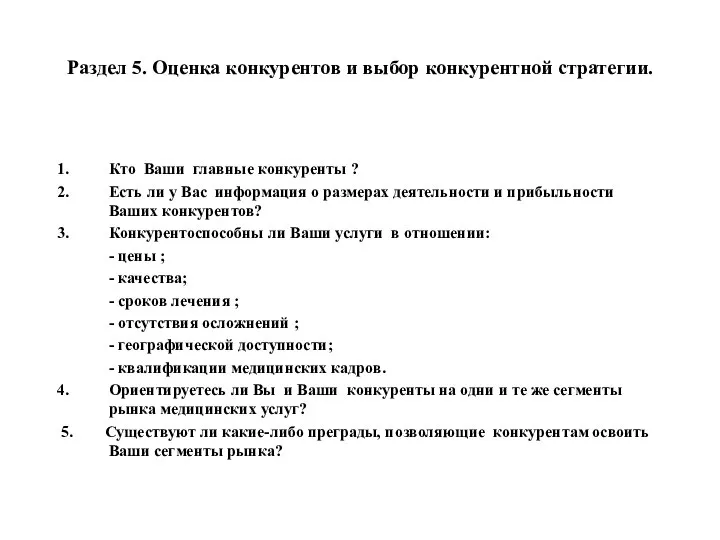 Раздел 5. Оценка конкурентов и выбор конкурентной стратегии.

1. Кто Ваши главные конкуренты ?

2. Есть ли у Вас информация о размерах деятельности и прибыльности Ваших конкурентов?

3. Конкурентоспособны ли Ваши услуги в отношении:
- цены ;
- качества;
- сроков лечения ;
- отсутствия осложнений ;
- географической доступности;
- квалификации медицинских кадров.

4. Ориентируетесь ли Вы и Ваши конкуренты на одни и те же сегменты рынка медицинских услуг?

5. Существуют ли какие-либо преграды, позволяющие конкурентам освоить Ваши сегменты рынка?